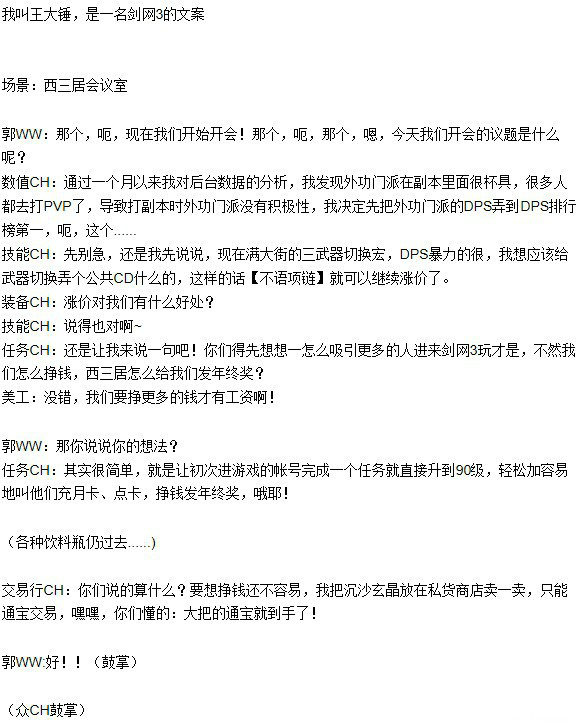 我叫王大锤，是一名剑网3的文案

场景：西三居会议室

郭WW：那个，呃，现在我们开始开会！那个，呃，那个，嗯，今天我们开会的议题是什么呢？
数值CH：通过一个月以来我对后台数据的分析，我发现外功门派在副本里面很杯具，很多人都去打PVP了，导致打副本时外功门派没有积极性，我决定先把外功门派的DPS弄到DPS排行榜第一，呃，这个......
技能CH：先别急，还是我先说说，现在满大街的三武器切换宏，DPS暴力的很，我想应该给武器切换弄个公共CD什么的，这样的话【不语项链】就可以继续涨价了。
装备CH：涨价对我们有什么好处？
技能CH：说得也对啊~
任务CH：还是让我来说一句吧！你们得先想想一怎么吸引更多的人进来剑网3玩才是，不然我们怎么挣钱，西三居怎么给我们发年终奖？
美工：没错，我们要挣更多的钱才有工资啊！

郭WW：那你说说你的想法？
任务CH：其实很简单，就是让初次进游戏的帐号完成一个任务就直接升到90级，轻松加容易地叫他们充月卡、点卡，挣钱发年终奖，哦耶！

（各种饮料瓶仍过去......)

交易行CH：你们说的算什么？要想挣钱还不容易，我把沉沙玄晶放在私货商店卖一卖，只能通宝交易，嘿嘿，你们懂的：大把的通宝就到手了！

郭WW:好！！（鼓掌）

（众CH鼓掌）